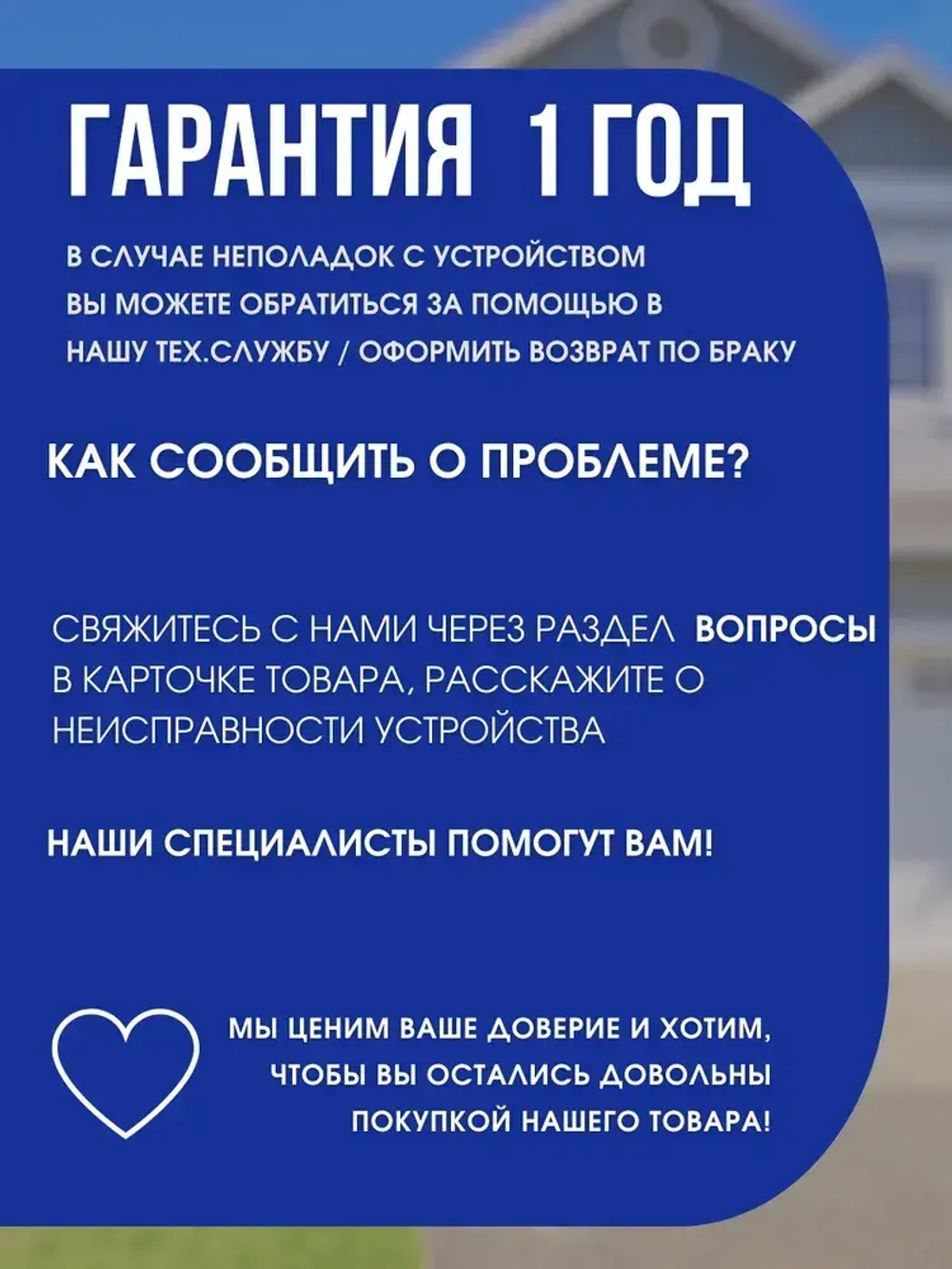 ГАРАНТИЯ 1 ГОД

В СЛУЧАЕ НЕПОЛАДОК С УСТРОЙСТВОМ ВЫ МОЖЕТЕ ОБРАТИТЬСЯ ЗА ПОМОЩЬЮ В НАШУ ТЕХ.СЛУЖБУ / ОФОРМИТЬ ВОЗВРАТ ПО БРАКУ

КАК СООБЩИТЬ О ПРОБЛЕМЕ?

СВЯЖИТЕСЬ С НАМИ ЧЕРЕЗ РАЗДЕЛ ВОПРОСЫ В КАРТОЧКЕ ТОВАРА, РАССКАЖИТЕ О НЕИСПРАВНОСТИ УСТРОЙСТВА

НАШИ СПЕЦИАЛИСТЫ ПОМОГУТ ВАМ!

МЫ ЦЕНИМ ВАШЕ ДОВЕРИЕ И ХОТИМ, ЧТОБЫ ВЫ ОСТАЛИСЬ ДОВОЛЬНЫ ПОКУПКОЙ НАШЕГО ТОВАРА!